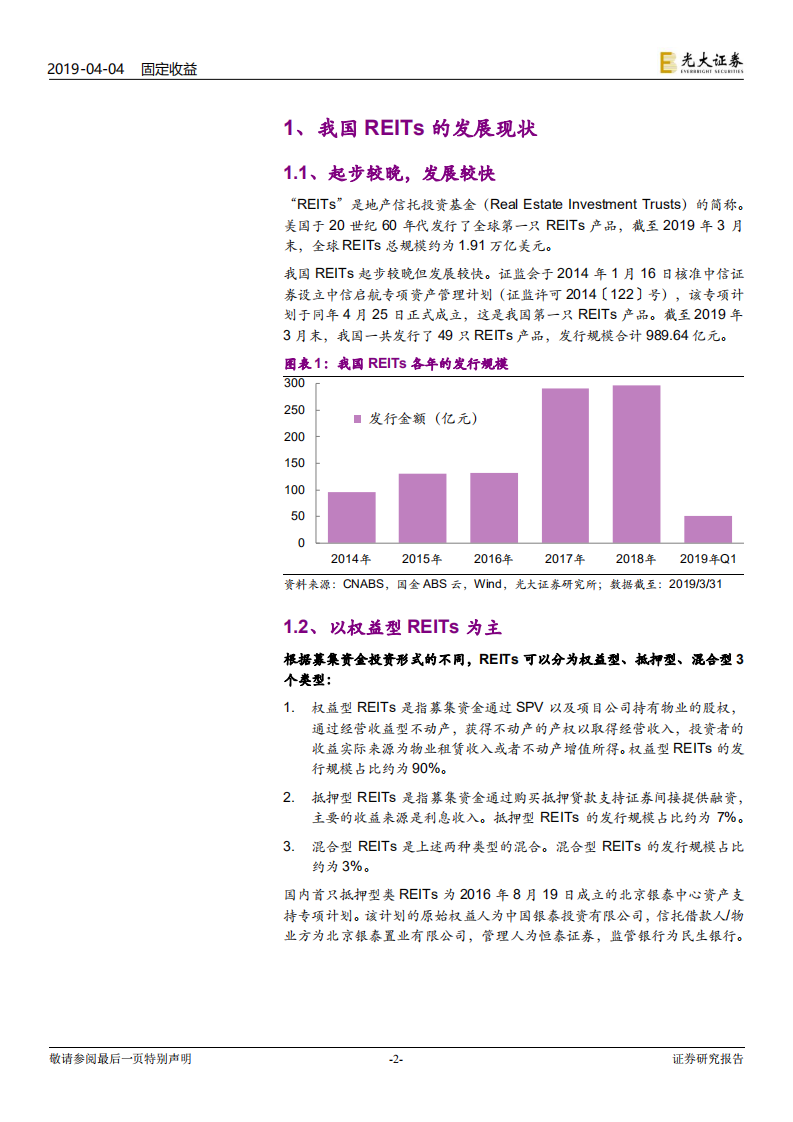 2019-04-04 固定收益

光大证券 EVERBRIGHT SECURITIES

1、我国 REITs 的发展现状

1.1、起步较晚，发展较快

“REITs”是地产信托投资基金（Real Estate Investment Trusts）的简称。美国于 20 世纪 60 年代发行了全球第一只 REITs 产品，截至 2019 年 3 月末，全球 REITs 总规模约为 1.91 万亿美元。

我国 REITs 起步较晚但发展较快。证监会于 2014 年 1 月 16 日核准中信证券设立中信启航专项资产管理计划（证监许可 2014〔122〕号），该专项计划于同年 4 月 25 日正式成立，这是我国第一只 REITs 产品。截至 2019 年 3 月末，我国一共发行了 49 只 REITs 产品，发行规模合计 989.64 亿元。

图表 1：我国 REITs 各年的发行规模

300
250
200
150
100
50
0

发行金额（亿元）

2014年 2015年 2016年 2017年 2018年 2019年Q1

资料来源：CNABS，国金 ABS 云，Wind，光大证券研究所；数据截至：2019/3/31

1.2、以权益型 REITs 为主

根据募集资金投资形式的不同，REITs 可以分为权益型、抵押型、混合型 3 个类型：

1. 权益型 REITs 是指募集资金通过 SPV 以及项目公司持有物业的股权，通过经营收益型不动产，获得不动产的产权以取得经营收入，投资者的收益实际来源为物业租赁收入或者不动产增值所得。权益型 REITs 的发行规模占比约为 90%。

2. 抵押型 REITs 是指募集资金通过购买抵押贷款支持证券间接提供融资，主要的收益来源是利息收入。抵押型 REITs 的发行规模占比约为 7%。

3. 混合型 REITs 是上述两种类型的混合。混合型 REITs 的发行规模占比约为 3%。

国内首只抵押型类 REITs 为 2016 年 8 月 19 日成立的北京银泰中心资产支持专项计划。该计划的原始权益人为中国银泰投资有限公司，信托借款人/物业方为北京银泰置业有限公司，管理人为恒泰证券，监管银行为民生银行。

敬请参阅最后一页特别声明 -2- 证券研究报告